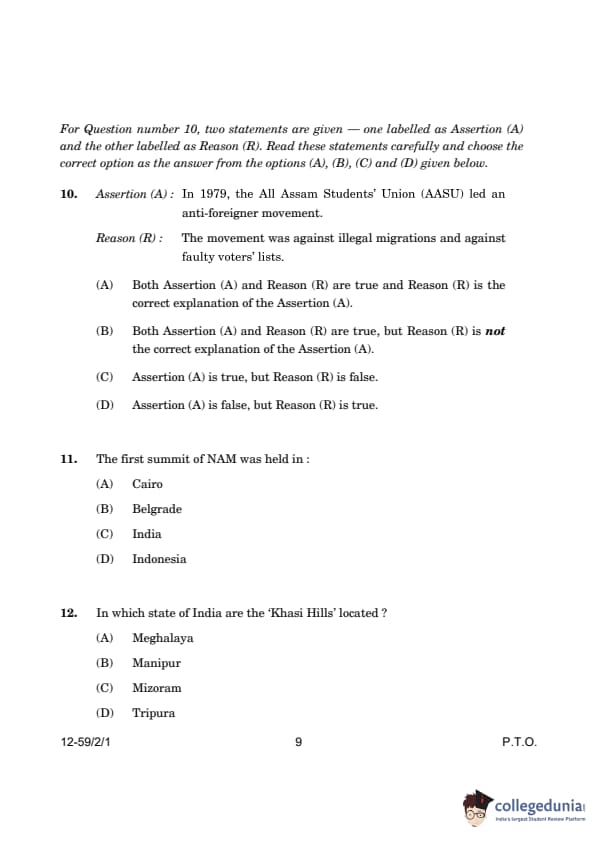 For Question number 10, two statements are given — one labelled as Assertion (A) and the other labelled as Reason (R). Read these statements carefully and choose the correct option as the answer from the options (A), (B), (C) and (D) given below.

10. Assertion (A) : In 1979, the All Assam Students' Union (AASU) led an anti-foreigner movement.

Reason (R) : The movement was against illegal migrations and against faulty voters' lists.

(A) Both Assertion (A) and Reason (R) are true and Reason (R) is the correct explanation of the Assertion (A).

(B) Both Assertion (A) and Reason (R) are true, but Reason (R) is not the correct explanation of the Assertion (A).

(C) Assertion (A) is true, but Reason (R) is false.

(D) Assertion (A) is false, but Reason (R) is true.

11. The first summit of NAM was held in :

(A) Cairo

(B) Belgrade

(C) India

(D) Indonesia

12. In which state of India are the 'Khasi Hills' located ?

(A) Meghalaya

(B) Manipur

(C) Mizoram

(D) Tripura

12-59/2/1 9 P.T.O.

collegedunia
India's largest Student Review Platform